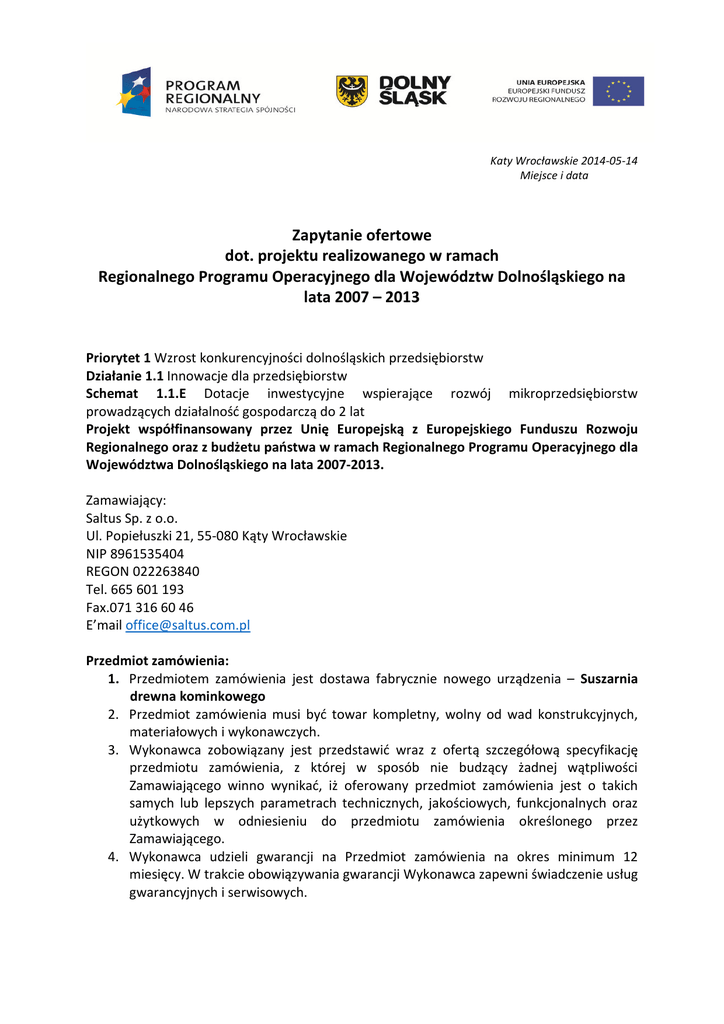 PROGRAM REGIONALNY
NARODOWA STRATEGIA SPÓJNOŚCI

DOLNY ŚLĄSK

UNIA EUROPEJSKA
EUROPEJSKI FUNDUSZ ROZWOJU REGIONALNEGO

Katy Wrocławskie 2014-05-14
Miejsce i data

Zapytanie ofertowe
dot. projektu realizowanego w ramach
Regionalnego Programu Operacyjnego dla Województw Dolnośląskiego na lata 2007 – 2013

Priorytet 1 Wzrost konkurencyjności dolnośląskich przedsiębiorstw
Działanie 1.1 Innowacje dla przedsiębiorstw
Schemat 1.1.E Dotacje inwestycyjne wspierające rozwój mikroprzedsiębiorstw prowadzących działalność gospodarczą do 2 lat
Projekt współfinansowany przez Unię Europejską z Europejskiego Funduszu Rozwoju Regionalnego oraz z budżetu państwa w ramach Regionalnego Programu Operacyjnego dla Województwa Dolnośląskiego na lata 2007-2013.

Zamawiający:
Saltus Sp. z o.o.
Ul. Popiełuszki 21, 55-080 Kąty Wrocławskie
NIP 8961535404
REGON 022263840
Tel. 665 601 193
Fax.071 316 60 46
E'mail office@saltus.com.pl

Przedmiot zamówienia:
1. Przedmiotem zamówienia jest dostawa fabrycznie nowego urządzenia – Suszarnia drewna kominkowego
2. Przedmiot zamówienia musi być towar kompletny, wolny od wad konstrukcyjnych, materiałowych i wykonawczych.
3. Wykonawca zobowiązany jest przedstawić wraz z ofertą szczegółową specyfikację przedmiotu zamówienia, z której w sposób nie budzący żadnej wątpliwości Zamawiającego winno wynikać, iż oferowany przedmiot zamówienia jest o takich samych lub lepszych parametrach technicznych, jakościowych, funkcjonalnych oraz użytkowych w odniesieniu do przedmiotu zamówienia określonego przez Zamawiającego.
4. Wykonawca udzieli gwarancji na Przedmiot zamówienia na okres minimum 12 miesięcy. W trakcie obowiązywania gwarancji Wykonawca zapewni świadczenie usług gwarancyjnych i serwisowych.